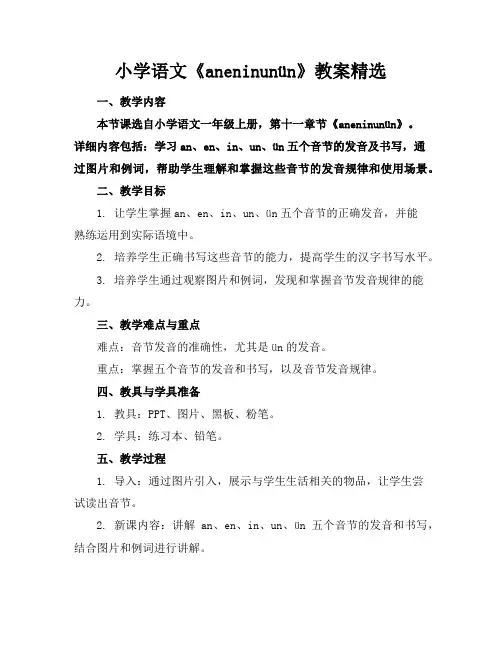 小学语文《aneninunün》教案精选

一、教学内容

本节课选自小学语文一年级上册，第十一章节《aneninunün》。详细内容包括：学习 an、en、in、un、ün 五个音节的发音及书写，通过图片和例词，帮助学生理解和掌握这些音节的发音规律和使用场景。

二、教学目标

1. 让学生掌握 an、en、in、un、ün 五个音节的正确发音，并能熟练运用到实际语境中。

2. 培养学生正确书写这些音节的能力，提高学生的汉字书写水平。

3. 培养学生通过观察图片和例词，发现和掌握音节发音规律的能力。

三、教学难点与重点

难点：音节发音的准确性，尤其是 ün 的发音。

重点：掌握五个音节的发音和书写，以及音节发音规律。

四、教具与学具准备

1. 教具：PPT、图片、黑板、粉笔。

2. 学具：练习本、铅笔。

五、教学过程

1. 导入：通过图片引入，展示与学生生活相关的物品，让学生尝试读出音节。

2. 新课内容：讲解 an、en、in、un、ün 五个音节的发音和书写，结合图片和例词进行讲解。